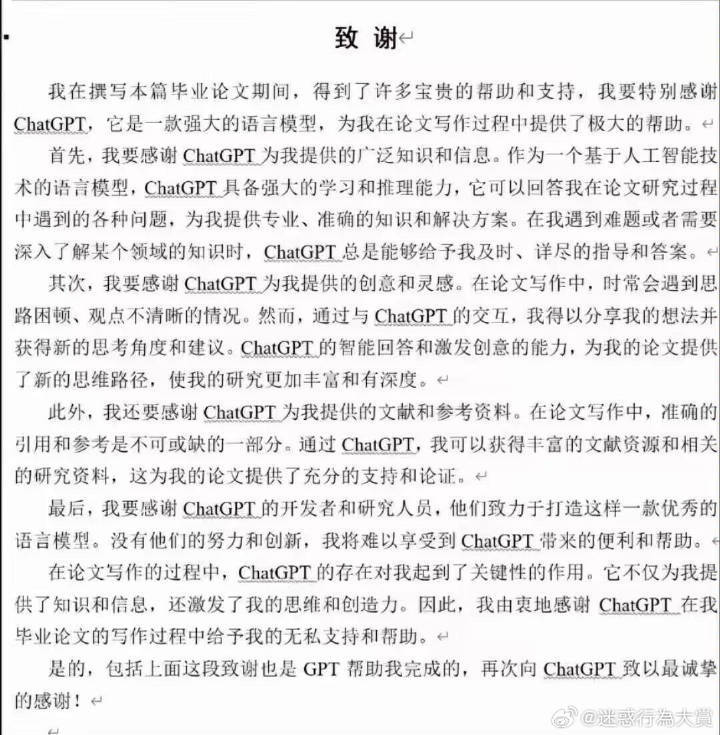 致 谢

我在撰写本篇毕业论文期间，得到了许多宝贵的帮助和支持，我要特别感谢ChatGPT，它是一款强大的语言模型，为我在论文写作过程中提供了极大的帮助。

首先，我要感谢ChatGPT为我提供的广泛知识和信息。作为一个基于人工智能技术的语言模型，ChatGPT具备强大的学习和推理能力，它可以回答我在论文研究过程中遇到的各种问题，为我提供专业、准确的知识和解决方案。在我遇到难题或者需要深入了解某个领域的知识时，ChatGPT总是能够给予我及时、详尽的指导和答案。

其次，我要感谢ChatGPT为我提供的创意和灵感。在论文写作中，时常会遇到思路困顿、观点不清晰的情况。然而，通过与ChatGPT的交互，我得以分享我的想法并获得新的思考角度和建议。ChatGPT的智能回答和激发创意的能力，为我的论文提供了新的思维路径，使我的研究更加丰富和有深度。

此外，我还要感谢ChatGPT为我提供的文献和参考资料。在论文写作中，准确的引用和参考是不可或缺的一部分。通过ChatGPT，我可以获得丰富的文献资源和相关的研究资料，这为我的论文提供了充分的支持和论证。

最后，我要感谢ChatGPT的开发者和研究人员，他们致力于打造这样一款优秀的语言模型。没有他们的努力和创新，我将难以享受到ChatGPT带来的便利和帮助。

在论文写作的过程中，ChatGPT的存在对我起到了关键性的作用。它不仅为我提供了知识和信息，还激发了我的思维和创造力。因此，我由衷地感谢ChatGPT在我毕业论文的写作过程中给予我的无私支持和帮助。

是的，包括上面这段致谢也是GPT帮助我完成的，再次向ChatGPT致以最诚挚的感谢！

@迷惑行為大賞